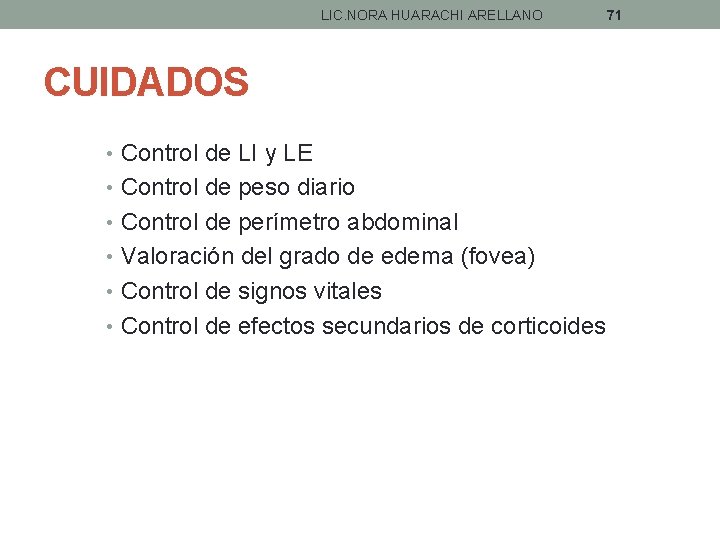 LIC.NORA HUARACHI ARELLANO 71

CUIDADOS

• Control de LI y LE
• Control de peso diario
• Control de perímetro abdominal
• Valoración del grado de edema (fovea)
• Control de signos vitales
• Control de efectos secundarios de corticoides